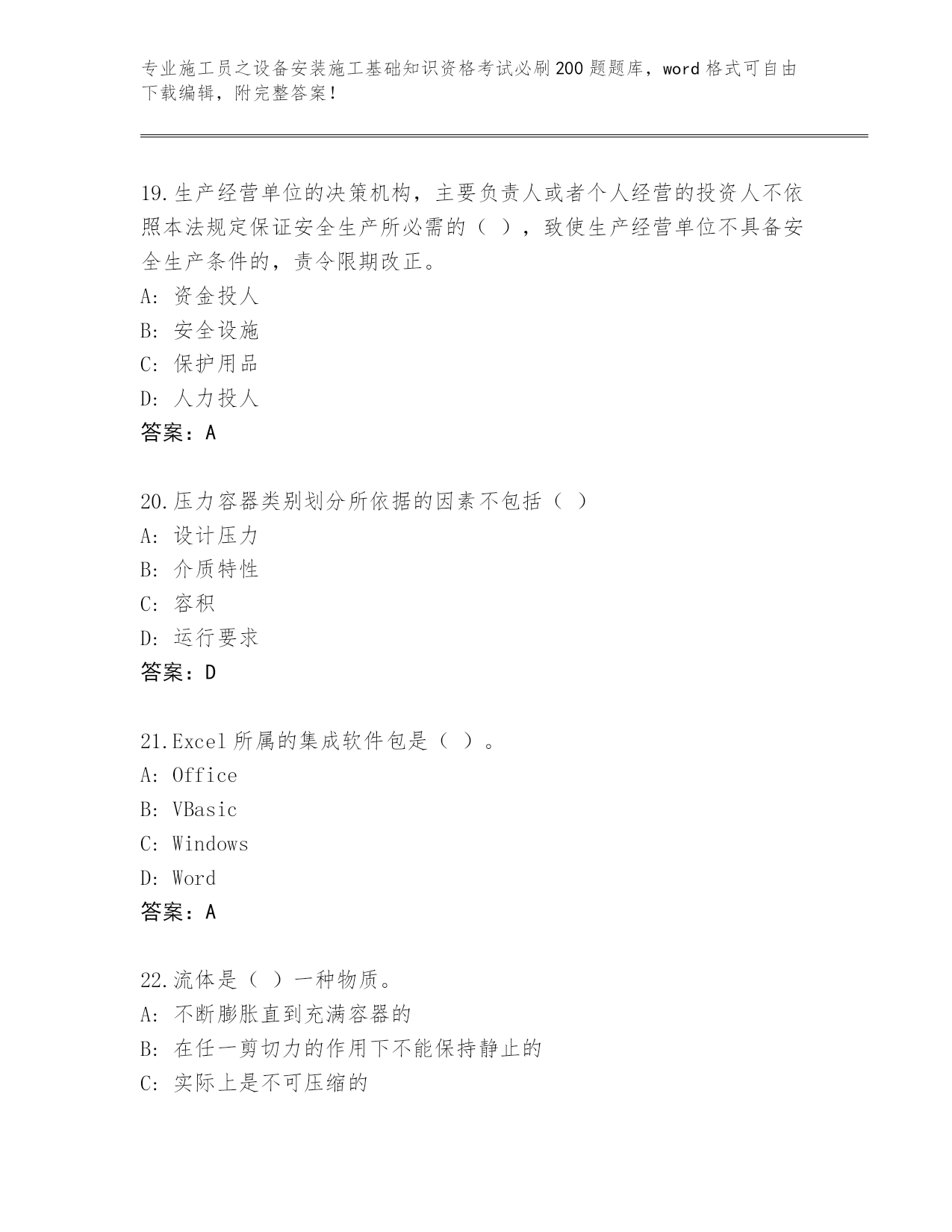 专业施工员之设备安装施工基础知识资格考试必刷200题题库，word格式可自由下载编辑，附完整答案！

19.生产经营单位的决策机构，主要负责人或者个人经营的投资人不依照本法规定保证安全生产所必需的（ ），致使生产经营单位不具备安全生产条件的，责令限期改正。
A: 资金投人
B: 安全设施
C: 保护用品
D: 人力投人
答案：A

20.压力容器类别划分所依据的因素不包括（ ）
A: 设计压力
B: 介质特性
C: 容积
D: 运行要求
答案：D

21.Excel所属的集成软件包是（ ）。
A: Office
B: VBasic
C: Windows
D: Word
答案：A

22.流体是（ ）一种物质。
A: 不断膨胀直到充满容器的
B: 在任一剪切力的作用下不能保持静止的
C: 实际上是不可压缩的